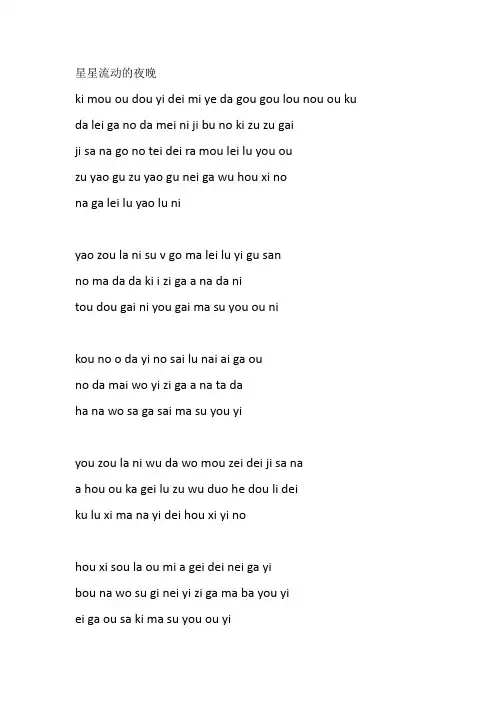 星星流动的夜晚

ki mou ou dou yi dei mi ye da gou gou lou nou ou ku

da lei ga no da mei ni ji bu no ki zu zu gai

ji sa na go no tei dei ra mou lei lu you ou

zu yao gu zu yao gu nei ga wu hou xi no

na ga lei lu yao lu ni

yao zou la ni su v go ma lei lu yi gu san

no ma da da ki i zi ga a na da ni

tou dou gai ni you gai ma su you ou ni

kou no o da yi no sai lu nai ai ga ou

no da mai wo yi zi ga a na ta da

ha na wo sa ga sai ma su you yi

you zou la ni wu da wo mou zei dei ji sa na

a hou ou ka gei lu zu wu duo he dou li dei

ku lu xi ma na yi dei hou xi yi no

hou xi sou la ou mi a gei dei nei ga yi

bou na wo su gi nei yi zi ga ma ba you yi

ei ga ou sa ki ma su you ou yi